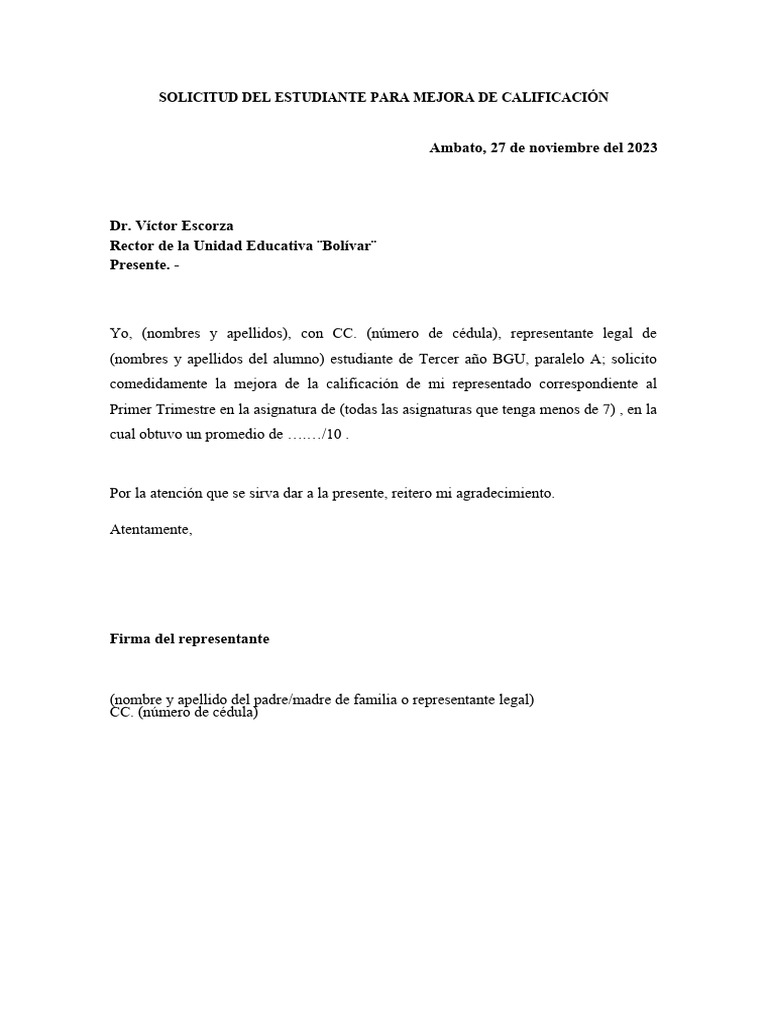 SOLICITUD DEL ESTUDIANTE PARA MEJORA DE CALIFICACIÓN

Ambato, 27 de noviembre del 2023

Dr. Víctor Escorza
Rector de la Unidad Educativa ¨Bolívar¨
Presente. -

Yo, (nombres y apellidos), con CC. (número de cédula), representante legal de (nombres y apellidos del alumno) estudiante de Tercer año BGU, paralelo A; solicito comedidamente la mejora de la calificación de mi representado correspondiente al Primer Trimestre en la asignatura de (todas las asignaturas que tenga menos de 7) , en la cual obtuvo un promedio de ……./10 .

Por la atención que se sirva dar a la presente, reitero mi agradecimiento.

Atentamente,

Firma del representante

(nombre y apellido del padre/madre de familia o representante legal)
CC. (número de cédula)